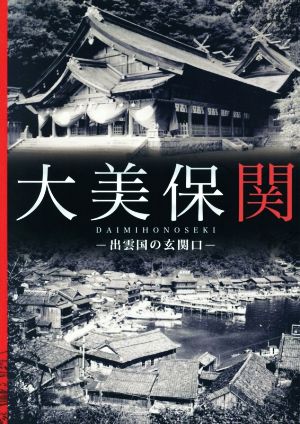 大美保関

DAIMIHONOSEKI

―出雲国の玄関口―